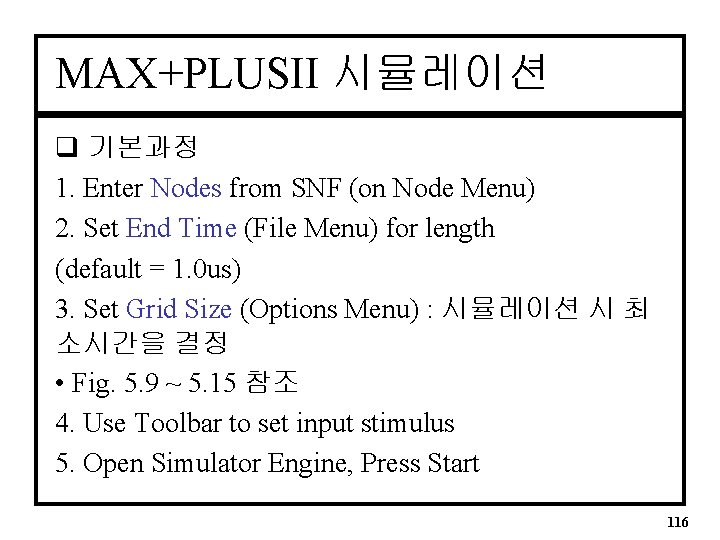 MAX+PLUSII 시뮬레이션

❑ 기본과정

1. Enter Nodes from SNF (on Node Menu)

2. Set End Time (File Menu) for length (default = 1.0us)

3. Set Grid Size (Options Menu) : 시뮬레이션 시 최소시간을 결정

• Fig. 5.9 ~ 5.15 참조

4. Use Toolbar to set input stimulus

5. Open Simulator Engine, Press Start

116